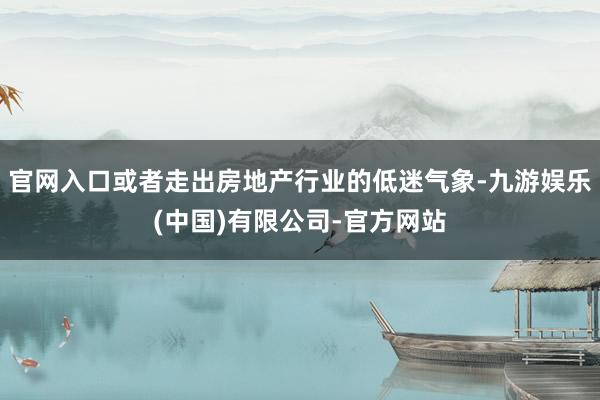 官网入口或者走出房地产行业的低迷气象-九游娱乐(中国)有限公司-官方网站